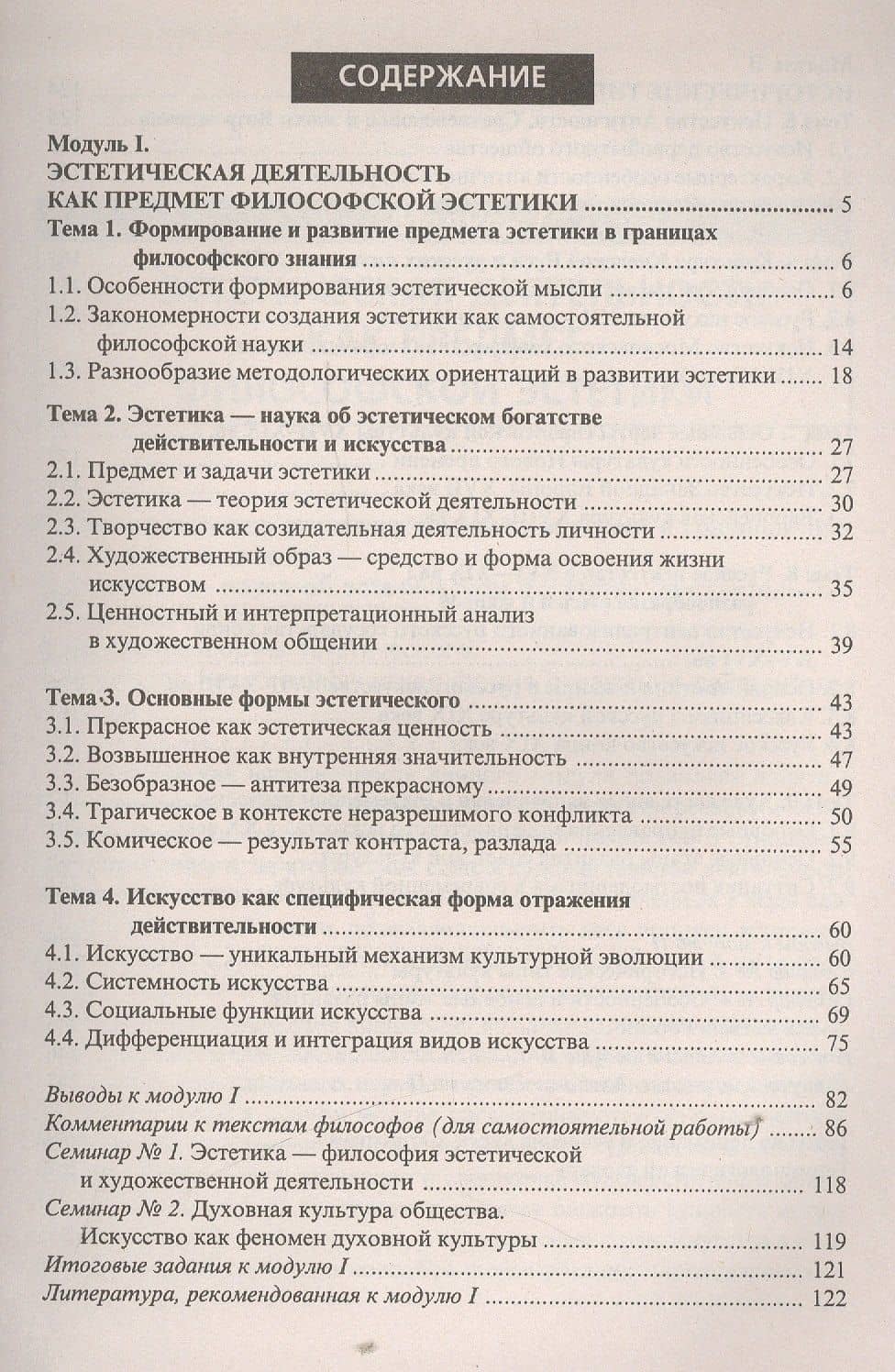 СОДЕРЖАНИЕ

Модуль I.
ЭСТЕТИЧЕСКАЯ ДЕЯТЕЛЬНОСТЬ
КАК ПРЕДМЕТ ФИЛОСОФСКОЙ ЭСТЕТИКИ 5

Тема 1. Формирование и развитие предмета эстетики в границах философского знания 6
1.1. Особенности формирования эстетической мысли 6
1.2. Закономерности создания эстетики как самостоятельной философской науки 14
1.3. Разнообразие методологических ориентаций в развитии эстетики 18

Тема 2. Эстетика — наука об эстетическом богатстве действительности и искусства 27
2.1. Предмет и задачи эстетики 27
2.2. Эстетика — теория эстетической деятельности 30
2.3. Творчество как созидательная деятельность личности 32
2.4. Художественный образ — средство и форма освоения жизни искусством 35
2.5. Ценностный и интерпретационный анализ в художественном общении 39

Тема 3. Основные формы эстетического 43
3.1. Прекрасное как эстетическая ценность 43
3.2. Возвышенное как внутренняя значительность 47
3.3. Безобразное — антитеза прекрасному 49
3.4. Трагическое в контексте неразрешимого конфликта 50
3.5. Комическое — результат контраста, разлада 55

Тема 4. Искусство как специфическая форма отражения действительности 60
4.1. Искусство — уникальный механизм культурной эволюции 60
4.2. Системность искусства 65
4.3. Социальные функции искусства 69
4.4. Дифференциация и интеграция видов искусства 75

Выводы к модулю I 82
Комментарии к текстам философов (для самостоятельной работы) 86
Семинар № 1. Эстетика — философия эстетической и художественной деятельности 118
Семинар № 2. Духовная культура общества. Искусство как феномен духовной культуры 119
Итоговые задания к модулю I 121
Литература, рекомендованная к модулю I 122